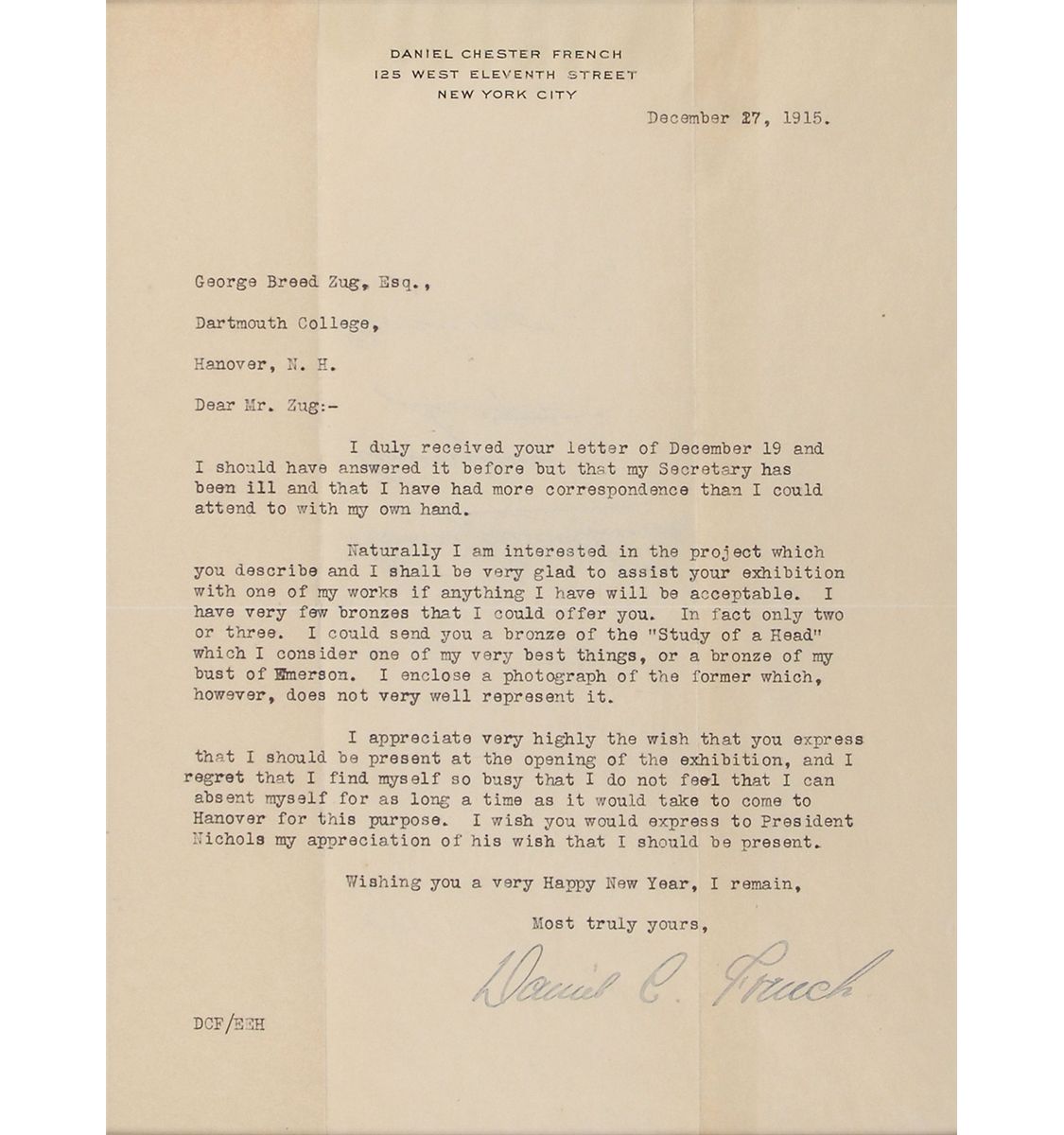 DANIEL CHESTER FRENCH
125 WEST ELEVENTH STREET
NEW YORK CITY

December 27, 1915.

George Breed Zug, Esq.,

Dartmouth College,

Hanover, N. H.

Dear Mr. Zug:-

I duly received your letter of December 19 and I should have answered it before but that my Secretary has been ill and that I have had more correspondence than I could attend to with my own hand.

Naturally I am interested in the project which you describe and I shall be very glad to assist your exhibition with one of my works if anything I have will be acceptable. I have very few bronzes that I could offer you. In fact only two or three. I could send you a bronze of the "Study of a Head" which I consider one of my very best things, or a bronze of my bust of Emerson. I enclose a photograph of the former which, however, does not very well represent it.

I appreciate very highly the wish that you express that I should be present at the opening of the exhibition, and I regret that I find myself so busy that I do not feel that I can absent myself for as long a time as it would take to come to Hanover for this purpose. I wish you would express to President Nichols my appreciation of his wish that I should be present.

Wishing you a very Happy New Year, I remain,

Most truly yours,

Daniel C. French

DCF/EEH